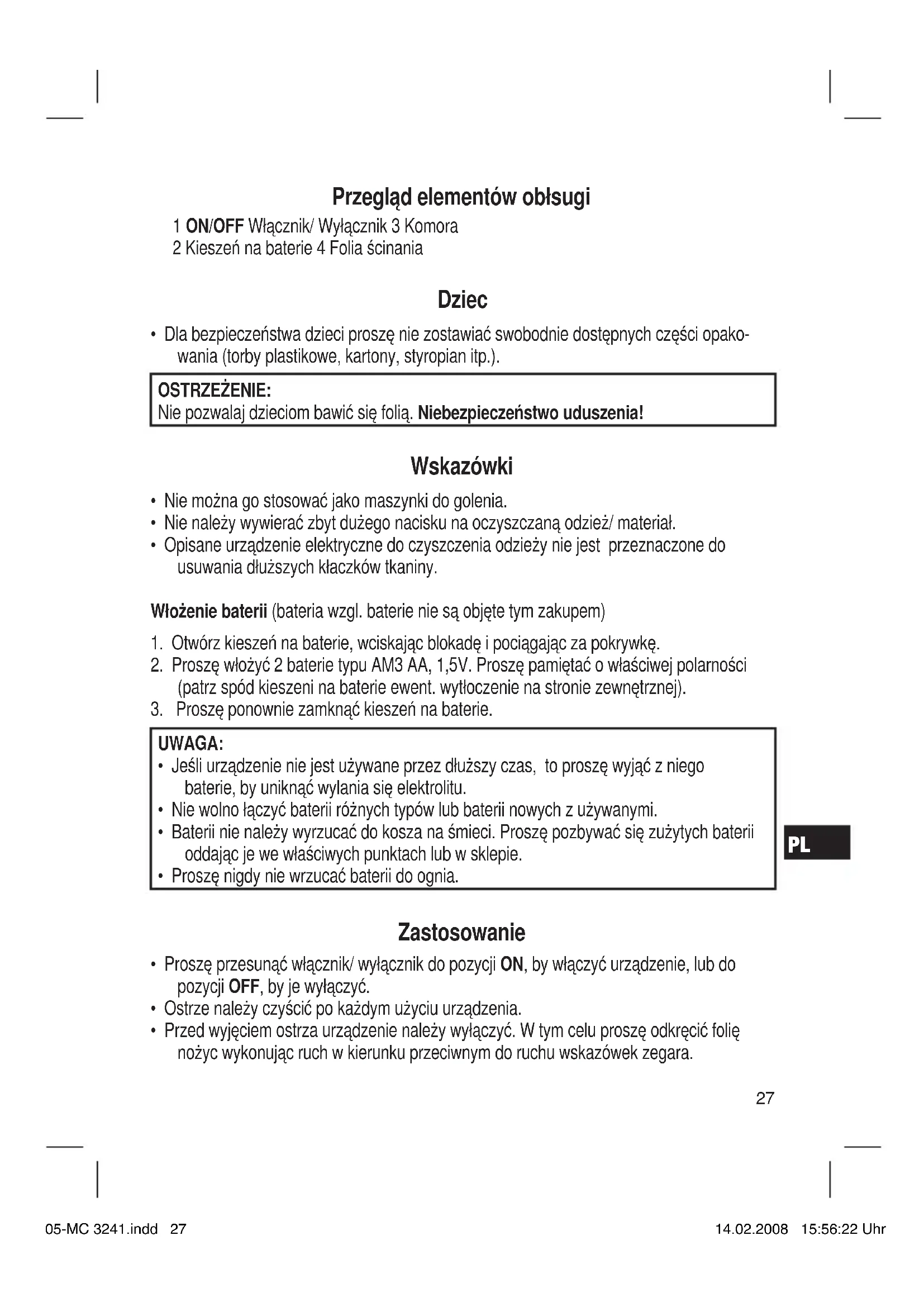 Przegląd elementów obłsugi

1 ON/OFF Włącznik/ Wyłącznik 3 Komora
2 Kieszeń na baterie 4 Folia ścinania

Dziec

• Dla bezpieczeństwa dzieci proszę nie zostawiać swobodnie dostępnych części opakowania (torby plastikowe, kartony, styropian itp.).

OSTRZEŻENIE:
Nie pozwalaj dzieciom bawić się folią. Niebezpieczeństwo uduszenia!

Wskazówki

• Nie można go stosować jako maszynki do golenia.
• Nie należy wywierać zbyt dużego nacisku na oczyszczaną odzież/ materiał.
• Opisane urządzenie elektryczne do czyszczenia odzieży nie jest przeznaczone do usuwania dłuższych kłaczków tkaniny.

Włożenie baterii (bateria wzgl. baterie nie są objęte tym zakupem)

1. Otwórz kieszeń na baterie, wciskając blokadę i pociągając za pokrywkę.
2. Proszę włożyć 2 baterie typu AM3 AA, 1,5V. Proszę pamiętać o właściwej polarności (patrz spód kieszeni na baterie ewent. wytłoczenie na stronie zewnętrznej).
3. Proszę ponownie zamknąć kieszeń na baterie.

UWAGA:
• Jeśli urządzenie nie jest używane przez dłuższy czas, to proszę wyjąć z niego baterie, by uniknąć wylania się elektrolitu.
• Nie wolno łączyć baterii różnych typów lub baterii nowych z używanymi.
• Baterii nie należy wyrzucać do kosza na śmieci. Proszę pozbywać się zużytych baterii oddając je we właściwych punktach lub w sklepie.
• Proszę nigdy nie wrzucać baterii do ognia.

PL

Zastosowanie

• Proszę przesunąć włącznik/ wyłącznik do pozycji ON, by włączyć urządzenie, lub do pozycji OFF, by je wyłączyć.
• Ostrze należy czyścić po każdym użyciu urządzenia.
• Przed wyjęciem ostrza urządzenie należy wyłączyć. W tym celu proszę odkręcić folię nożyc wykonując ruch w kierunku przeciwnym do ruchu wskazówek zegara.

27

05-MC 3241.indd 27 14.02.2008 15:56:22 Uhr